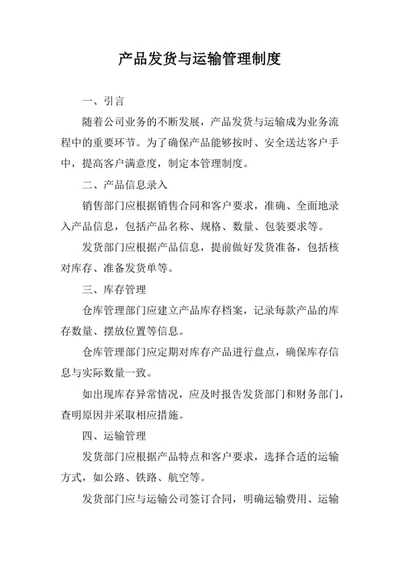 产品发货与运输管理制度

一、引言

随着公司业务的不断发展，产品发货与运输成为业务流程中的重要环节。为了确保产品能够按时、安全送达客户手中，提高客户满意度，制定本管理制度。

二、产品信息录入

销售部门应根据销售合同和客户要求，准确、全面地录入产品信息，包括产品名称、规格、数量、包装要求等。

发货部门应根据产品信息，提前做好发货准备，包括核对库存、准备发货单等。

三、库存管理

仓库管理部门应建立产品库存档案，记录每款产品的库存数量、摆放位置等信息。

仓库管理部门应定期对库存产品进行盘点，确保库存信息与实际数量一致。

如出现库存异常情况，应及时报告发货部门和财务部门，查明原因并采取相应措施。

四、运输管理

发货部门应根据产品特点和客户要求，选择合适的运输方式，如公路、铁路、航空等。

发货部门应与运输公司签订合同，明确运输费用、运输